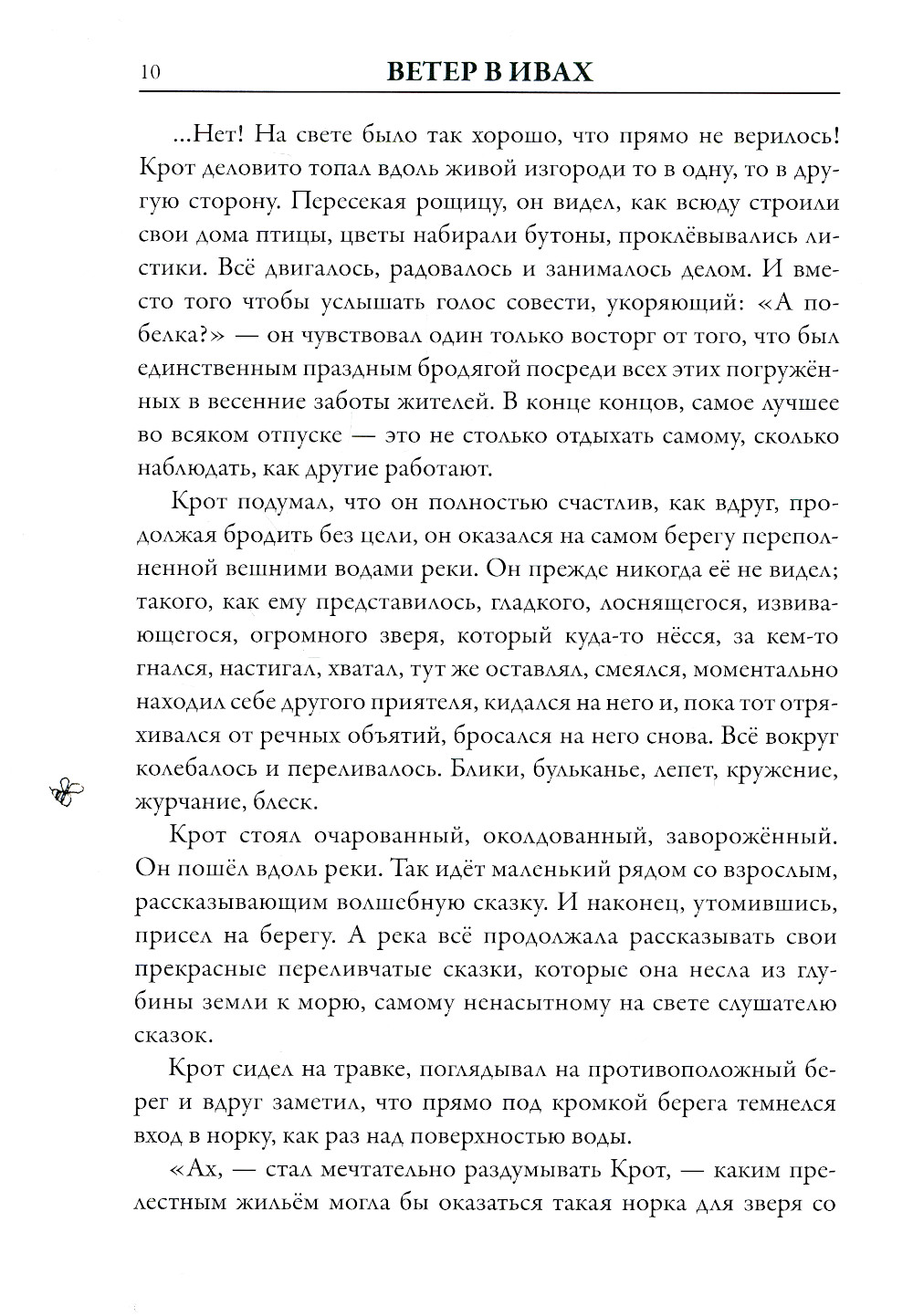 10 ВЕТЕР В ИВАХ

...Нет! На свете было так хорошо, что прямо не верилось! Крот деловито топал вдоль живой изгороди то в одну, то в другую сторону. Пересекая рощицу, он видел, как всюду строили свои дома птицы, цветы набирали бутоны, проклёвывались листики. Всё двигалось, радовалось и занималось делом. И вместо того чтобы услышать голос совести, укоряющий: «А побелка?» — он чувствовал один только восторг от того, что был единственным праздным бродягой посреди всех этих погружённых в весенние заботы жителей. В конце концов, самое лучшее во всяком отпуске — это не столько отдыхать самому, сколько наблюдать, как другие работают.

Крот подумал, что он полностью счастлив, как вдруг, продолжая бродить без цели, он оказался на самом берегу переполненной вешними водами реки. Он прежде никогда её не видел; такого, как ему представилось, гладкого, лоснящегося, извивающегося, огромного зверя, который куда-то нёсся, за кем-то гнался, настигал, хватал, тут же оставлял, смеялся, моментально находил себе другого приятеля, кидался на него и, пока тот отряхивался от речных объятий, бросался на него снова. Всё вокруг колебалось и переливалось. Блики, бульканье, лепет, кружение, журчание, блеск.

Крот стоял очарованный, околдованный, заворожённый. Он пошёл вдоль реки. Так идёт маленький рядом со взрослым, рассказывающим волшебную сказку. И наконец, утомившись, присел на берегу. А река всё продолжала рассказывать свои прекрасные переливчатые сказки, которые она несла из глубины земли к морю, самому ненасытному на свете слушателю сказок.

Крот сидел на травке, поглядывал на противоположный берег и вдруг заметил, что прямо под кромкой берега темнелся вход в норку, как раз над поверхностью воды.

«Ах, — стал мечтательно раздумывать Крот, — каким прелестным жильём могла бы оказаться такая норка для зверя со